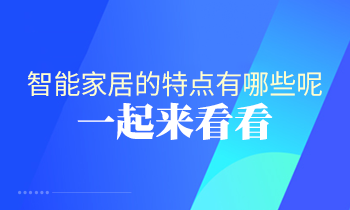 智能家居的特点有哪些呢
一起来看看